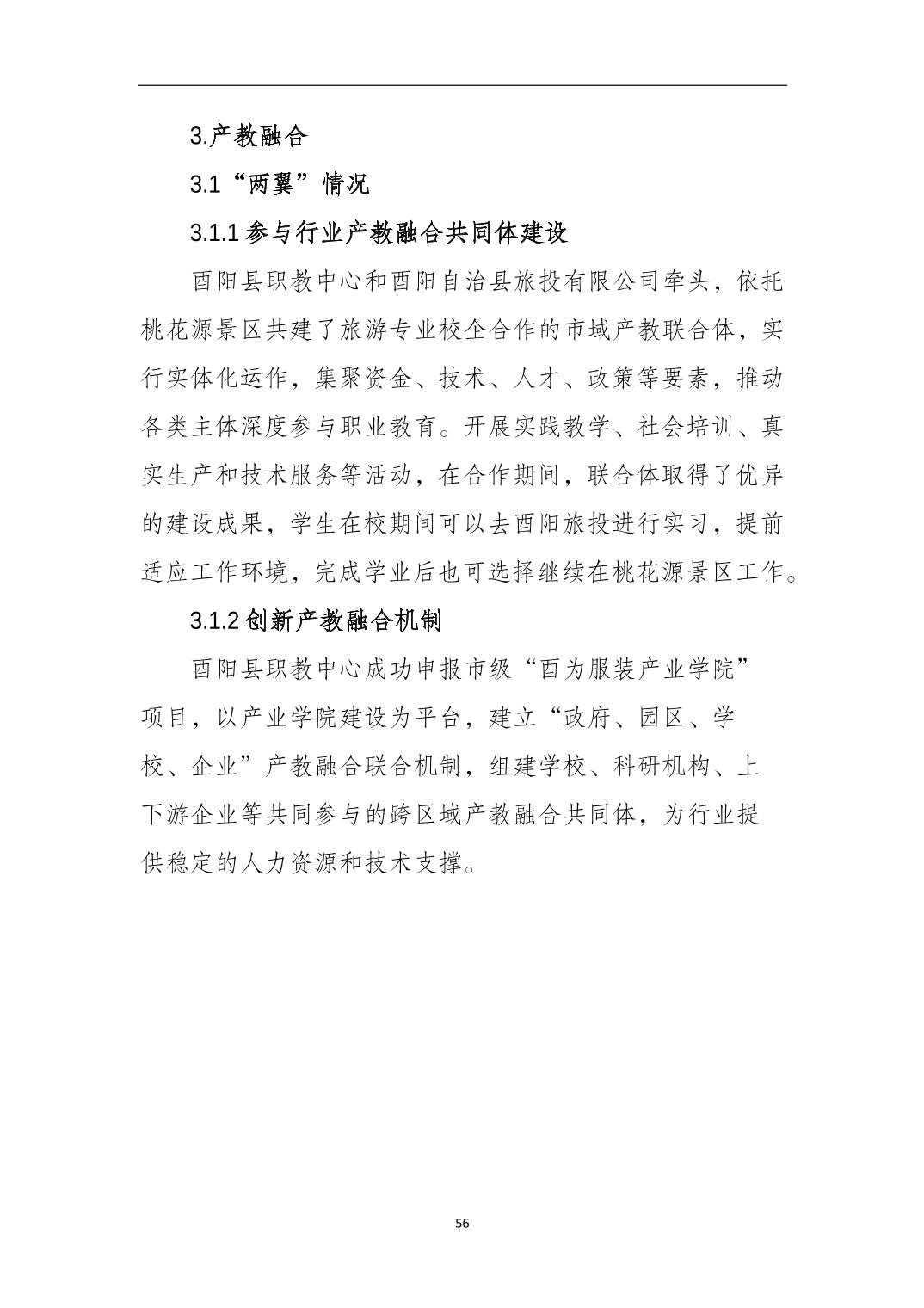 3.产教融合

3.1“两翼”情况

3.1.1 参与行业产教融合共同体建设

酉阳县职教中心和酉阳自治县旅投有限公司牵头，依托桃花源景区共建了旅游专业校企合作的市域产教联合体，实行实体化运作，集聚资金、技术、人才、政策等要素，推动各类主体深度参与职业教育。开展实践教学、社会培训、真实生产和技术服务等活动，在合作期间，联合体取得了优异的建设成果，学生在校期间可以去酉阳旅投进行实习，提前适应工作环境，完成学业后也可选择继续在桃花源景区工作。

3.1.2 创新产教融合机制

酉阳县职教中心成功申报市级“酉为服装产业学院”项目，以产业学院建设为平台，建立“政府、园区、学校、企业”产教融合联合机制，组建学校、科研机构、上下游企业等共同参与的跨区域产教融合共同体，为行业提供稳定的人力资源和技术支撑。

56